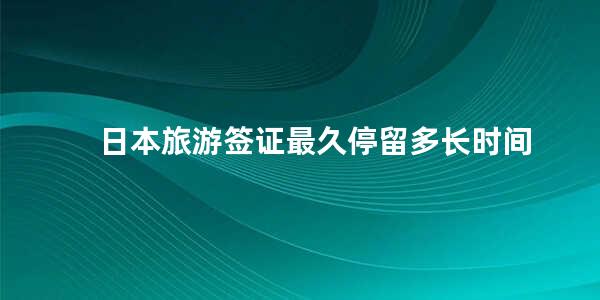 日本旅游签证最久停留多长时间